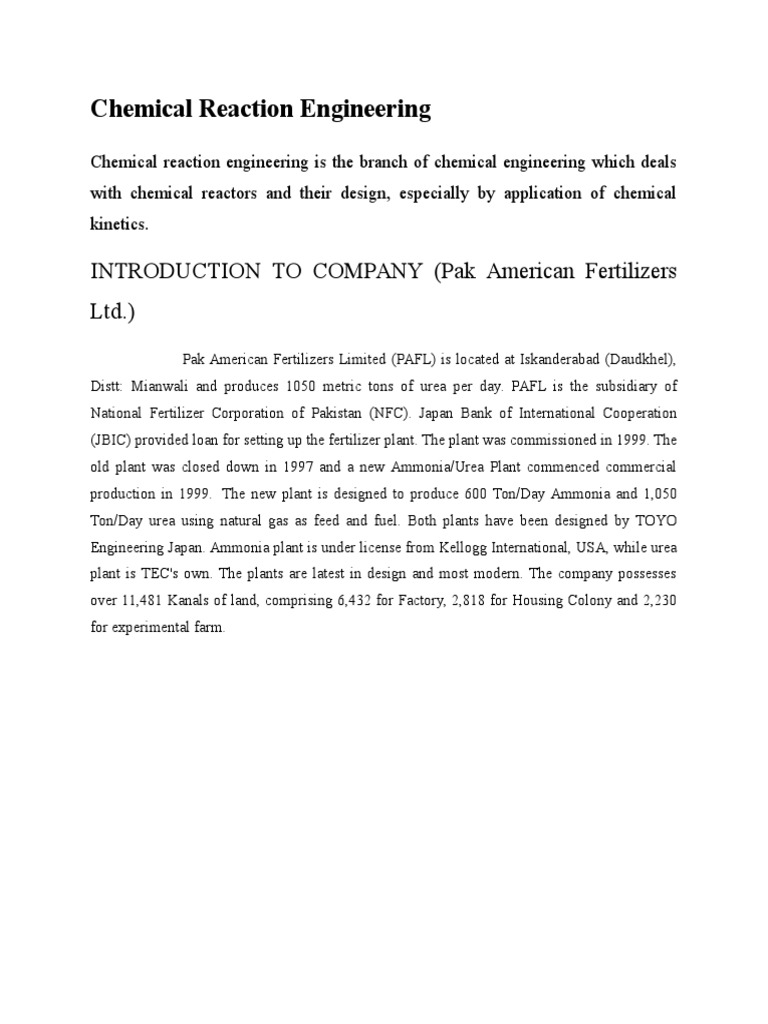 Chemical Reaction Engineering

Chemical reaction engineering is the branch of chemical engineering which deals with chemical reactors and their design, especially by application of chemical kinetics.

INTRODUCTION TO COMPANY (Pak American Fertilizers Ltd.)

Pak American Fertilizers Limited (PAFL) is located at Iskanderabad (Daudkhel), Distt: Mianwali and produces 1050 metric tons of urea per day. PAFL is the subsidiary of National Fertilizer Corporation of Pakistan (NFC). Japan Bank of International Cooperation (JBIC) provided loan for setting up the fertilizer plant. The plant was commissioned in 1999. The old plant was closed down in 1997 and a new Ammonia/Urea Plant commenced commercial production in 1999. The new plant is designed to produce 600 Ton/Day Ammonia and 1,050 Ton/Day urea using natural gas as feed and fuel. Both plants have been designed by TOYO Engineering Japan. Ammonia plant is under license from Kellogg International, USA, while urea plant is TEC's own. The plants are latest in design and most modern. The company possesses over 11,481 Kanals of land, comprising 6,432 for Factory, 2,818 for Housing Colony and 2,230 for experimental farm.